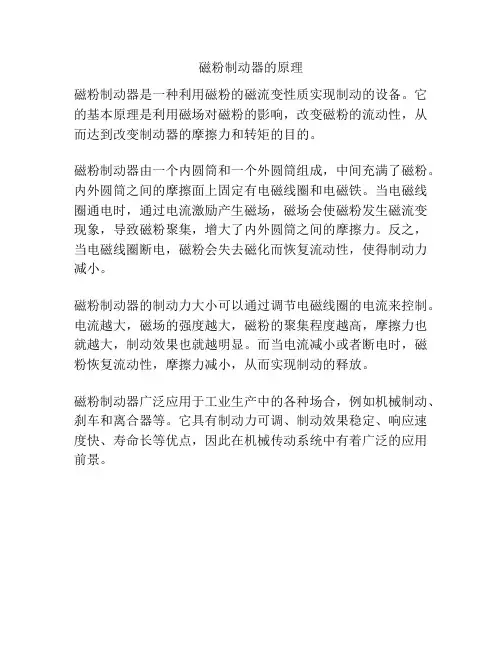 磁粉制动器的原理

磁粉制动器是一种利用磁粉的磁流变性质实现制动的设备。它的基本原理是利用磁场对磁粉的影响，改变磁粉的流动性，从而达到改变制动器的摩擦力和转矩的目的。

磁粉制动器由一个内圆筒和一个外圆筒组成，中间充满了磁粉。内外圆筒之间的摩擦面上固定有电磁线圈和电磁铁。当电磁线圈通电时，通过电流激励产生磁场，磁场会使磁粉发生磁流变现象，导致磁粉聚集，增大了内外圆筒之间的摩擦力。反之，当电磁线圈断电，磁粉会失去磁化而恢复流动性，使得制动力减小。

磁粉制动器的制动力大小可以通过调节电磁线圈的电流来控制。电流越大，磁场的强度越大，磁粉的聚集程度越高，摩擦力也就越大，制动效果也就越明显。而当电流减小或者断电时，磁粉恢复流动性，摩擦力减小，从而实现制动的释放。

磁粉制动器广泛应用于工业生产中的各种场合，例如机械制动、刹车和离合器等。它具有制动力可调、制动效果稳定、响应速度快、寿命长等优点，因此在机械传动系统中有着广泛的应用前景。